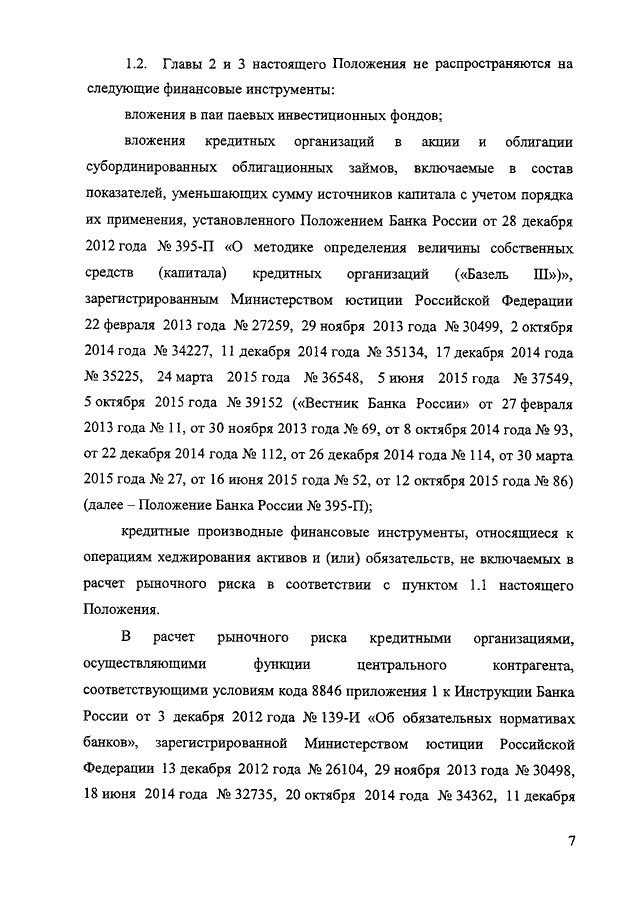 1.2. Главы 2 и 3 настоящего Положения не распространяются на следующие финансовые инструменты:

вложения в паи паевых инвестиционных фондов;

вложения кредитных организаций в акции и облигации субординированных облигационных займов, включаемые в состав показателей, уменьшающих сумму источников капитала с учетом порядка их применения, установленного Положением Банка России от 28 декабря 2012 года № 395-П «О методике определения величины собственных средств (капитала) кредитных организаций («Базель III»)», зарегистрированным Министерством юстиции Российской Федерации 22 февраля 2013 года № 27259, 29 ноября 2013 года № 30499, 2 октября 2014 года № 34227, 11 декабря 2014 года № 35134, 17 декабря 2014 года № 35225, 24 марта 2015 года № 36548, 5 июня 2015 года № 37549, 5 октября 2015 года № 39152 («Вестник Банка России» от 27 февраля 2013 года № 11, от 30 ноября 2013 года № 69, от 8 октября 2014 года № 93, от 22 декабря 2014 года № 112, от 26 декабря 2014 года № 114, от 30 марта 2015 года № 27, от 16 июня 2015 года № 52, от 12 октября 2015 года № 86) (далее – Положение Банка России № 395-П);

кредитные производные финансовые инструменты, относящиеся к операциям хеджирования активов и (или) обязательств, не включаемых в расчет рыночного риска в соответствии с пунктом 1.1 настоящего Положения.

В расчет рыночного риска кредитными организациями, осуществляющими функции центрального контрагента, соответствующими условиям кода 8846 приложения 1 к Инструкции Банка России от 3 декабря 2012 года № 139-И «Об обязательных нормативах банков», зарегистрированной Министерством юстиции Российской Федерации 13 декабря 2012 года № 26104, 29 ноября 2013 года № 30498, 18 июня 2014 года № 32735, 20 октября 2014 года № 34362, 11 декабря

7